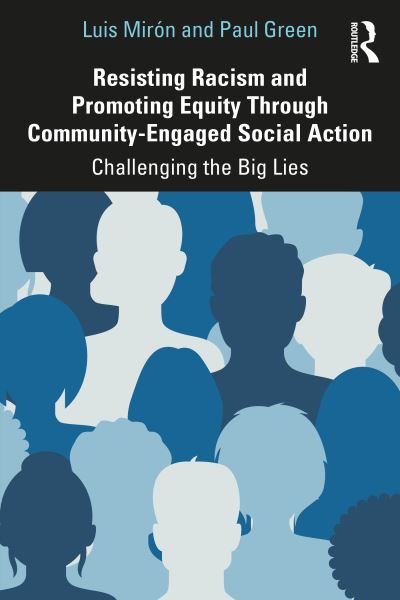 Luis Mirón and Paul Green

ROUTLEDGE

Resisting Racism and Promoting Equity Through Community-Engaged Social Action

Challenging the Big Lies